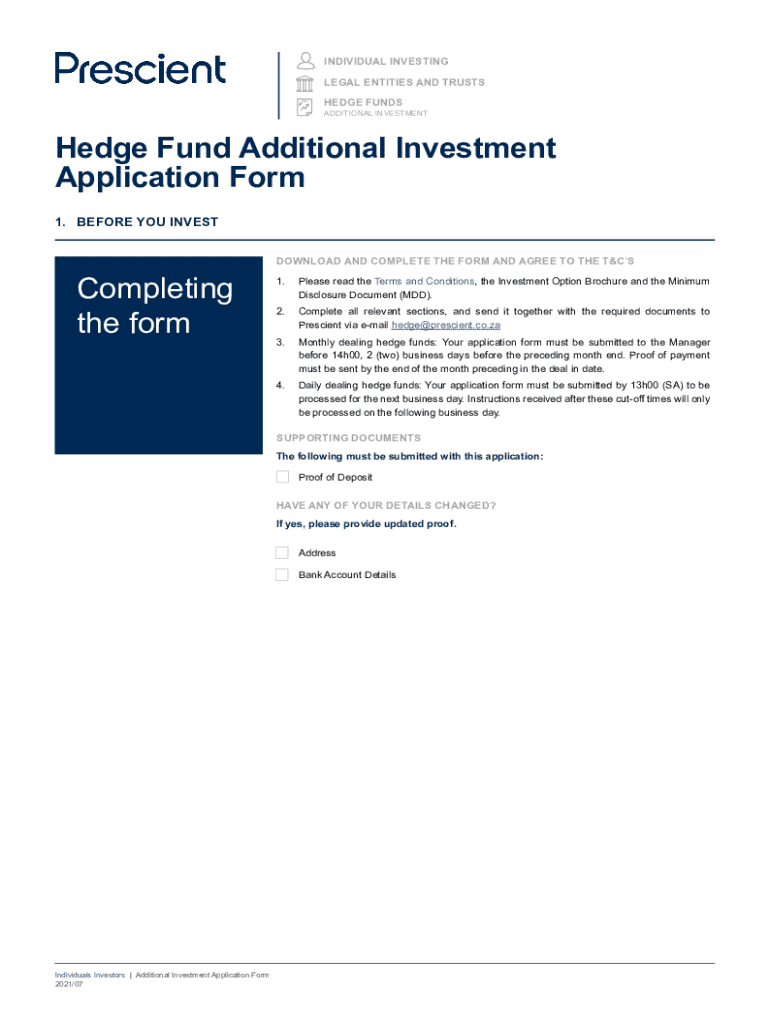 Prescient

INDIVIDUAL INVESTING
LEGAL ENTITIES AND TRUSTS
HEDGE FUNDS
ADDITIONAL INVESTMENT

Hedge Fund Additional Investment Application Form

1. BEFORE YOU INVEST

Completing the form

DOWNLOAD AND COMPLETE THE FORM AND AGREE TO THE T&C'S

1. Please read the Terms and Conditions, the Investment Option Brochure and the Minimum Disclosure Document (MDD).
2. Complete all relevant sections, and send it together with the required documents to Prescient via e-mail hedge@prescient.co.za
3. Monthly dealing hedge funds: Your application form must be submitted to the Manager before 14h00, 2 (two) business days before the preceding month end. Proof of payment must be sent by the end of the month preceding in the deal in date.
4. Daily dealing hedge funds: Your application form must be submitted by 13h00 (SA) to be processed for the next business day. Instructions received after these cut-off times will only be processed on the following business day.

SUPPORTING DOCUMENTS
The following must be submitted with this application:
Proof of Deposit

HAVE ANY OF YOUR DETAILS CHANGED?
If yes, please provide updated proof.
Address
Bank Account Details

Individuals Investors | Additional Investment Application Form
2021/07